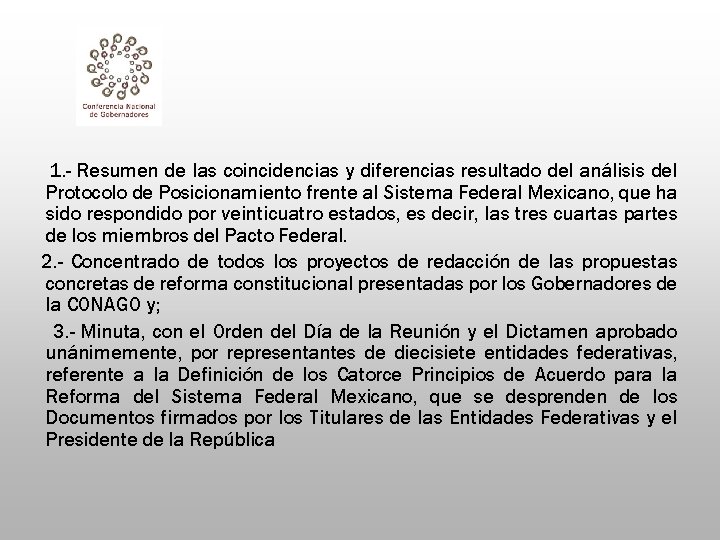 Conferencia Nacional de Gobernadores

1.- Resumen de las coincidencias y diferencias resultado del análisis del Protocolo de Posicionamiento frente al Sistema Federal Mexicano, que ha sido respondido por veinticuatro estados, es decir, las tres cuartas partes de los miembros del Pacto Federal.

2.- Concentrado de todos los proyectos de redacción de las propuestas concretas de reforma constitucional presentadas por los Gobernadores de la CONAGO y;

3.- Minuta, con el Orden del Día de la Reunión y el Dictamen aprobado unánimemente, por representantes de diecisiete entidades federativas, referente a la Definición de los Catorce Principios de Acuerdo para la Reforma del Sistema Federal Mexicano, que se desprenden de los Documentos firmados por los Titulares de las Entidades Federativas y el Presidente de la República